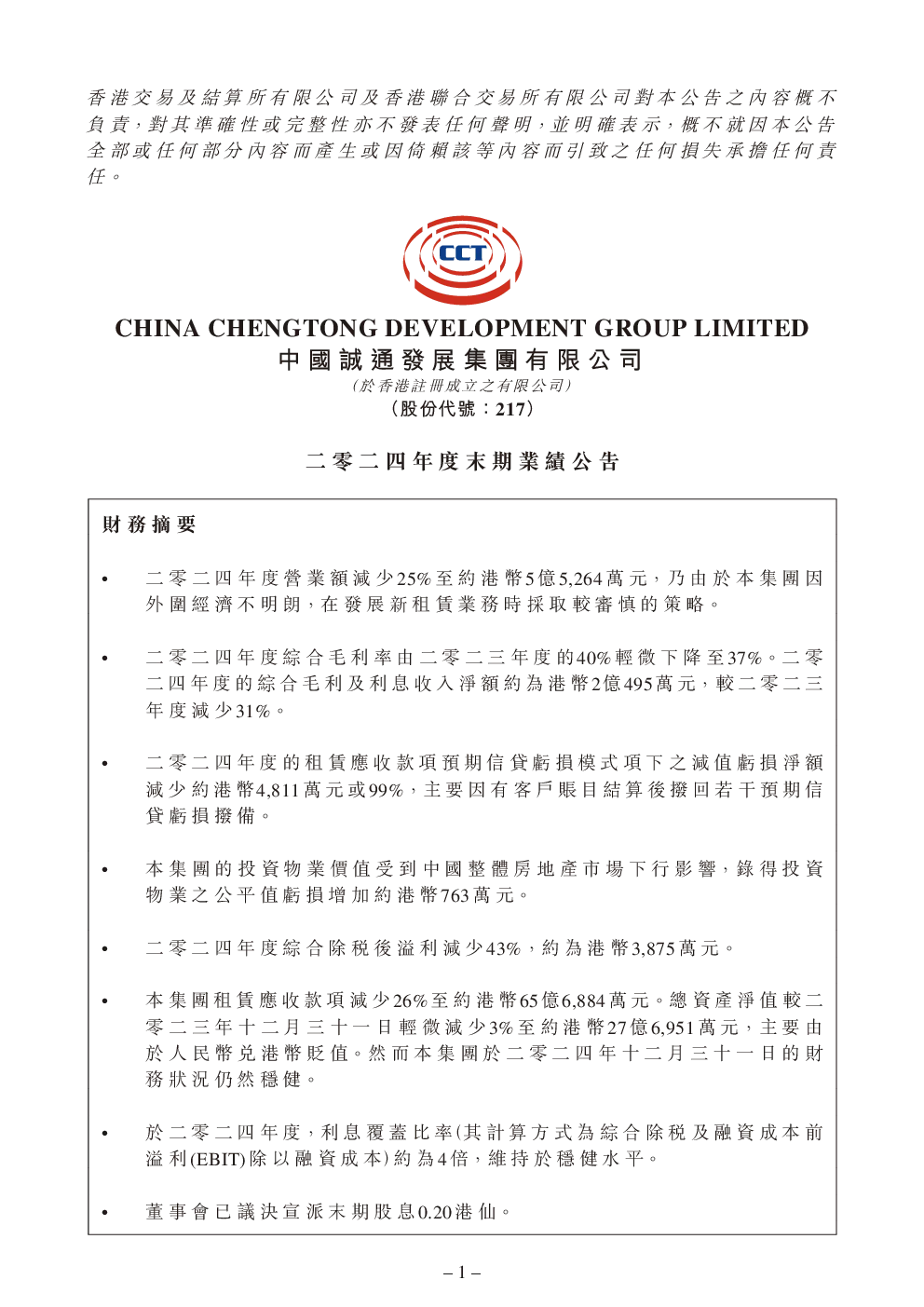 香港交易及結算所有限公司及香港聯合交易所有限公司對本公告之內容概不負責，對其準確性或完整性亦不發表任何聲明，並明確表示，概不就因本公告全部或任何部分內容而產生或因倚賴該等內容而引致之任何損失承擔任何責任。

CCT

CHINA CHENGTONG DEVELOPMENT GROUP LIMITED
中國誠通發展集團有限公司
（於香港註冊成立之有限公司）
（股份代號：217）

二零二四年度末期業績公告

財務摘要

• 二零二四年度營業額減少25%至約港幣5億5,264萬元，乃由於本集團因外圍經濟不明朗，在發展新租賃業務時採取較審慎的策略。

• 二零二四年度綜合毛利率由二零二三年度的40%輕微下降至37%。二零二四年度的綜合毛利及利息收入淨額約為港幣2億495萬元，較二零二三年度減少31%。

• 二零二四年度的租賃應收款項預期信貸虧損模式項下之減值虧損淨額減少約港幣4,811萬元或99%，主要因有客戶賬目結算後撥回若干預期信貸虧損撥備。

• 本集團的投資物業價值受到中國整體房地產市場下行影響，錄得投資物業之公平值虧損增加約港幣763萬元。

• 二零二四年度綜合除稅後溢利減少43%，約為港幣3,875萬元。

• 本集團租賃應收款項減少26%至約港幣65億6,884萬元。總資產淨值較二零二三年十二月三十一日輕微減少3%至約港幣27億6,951萬元，主要由於人民幣兌港幣貶值。然而本集團於二零二四年十二月三十一日的財務狀況仍然穩健。

• 於二零二四年度，利息覆蓋比率(其計算方式為綜合除稅及融資成本前溢利(EBIT)除以融資成本)約為4倍，維持於穩健水平。

• 董事會已議決宣派末期股息0.20港仙。

– 1 –